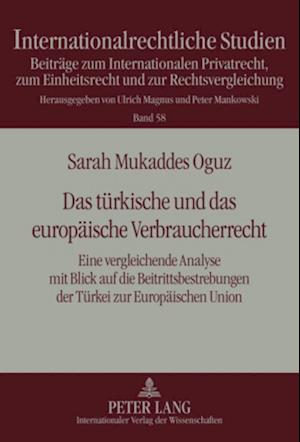 Internationalrechtliche Studien
Beiträge zum Internationalen Privatrecht, zum Einheitsrecht und zur Rechtsvergleichung
Herausgegeben von Ulrich Magnus und Peter Mankowski
Band 58

Sarah Mukaddes Oguz

Das türkische und das europäische Verbraucherrecht

Eine vergleichende Analyse mit Blick auf die Beitrittsbestrebungen der Türkei zur Europäischen Union

PETER LANG
Internationaler Verlag der Wissenschaften